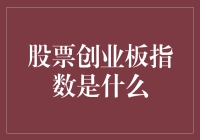 股票创业板指数是什么